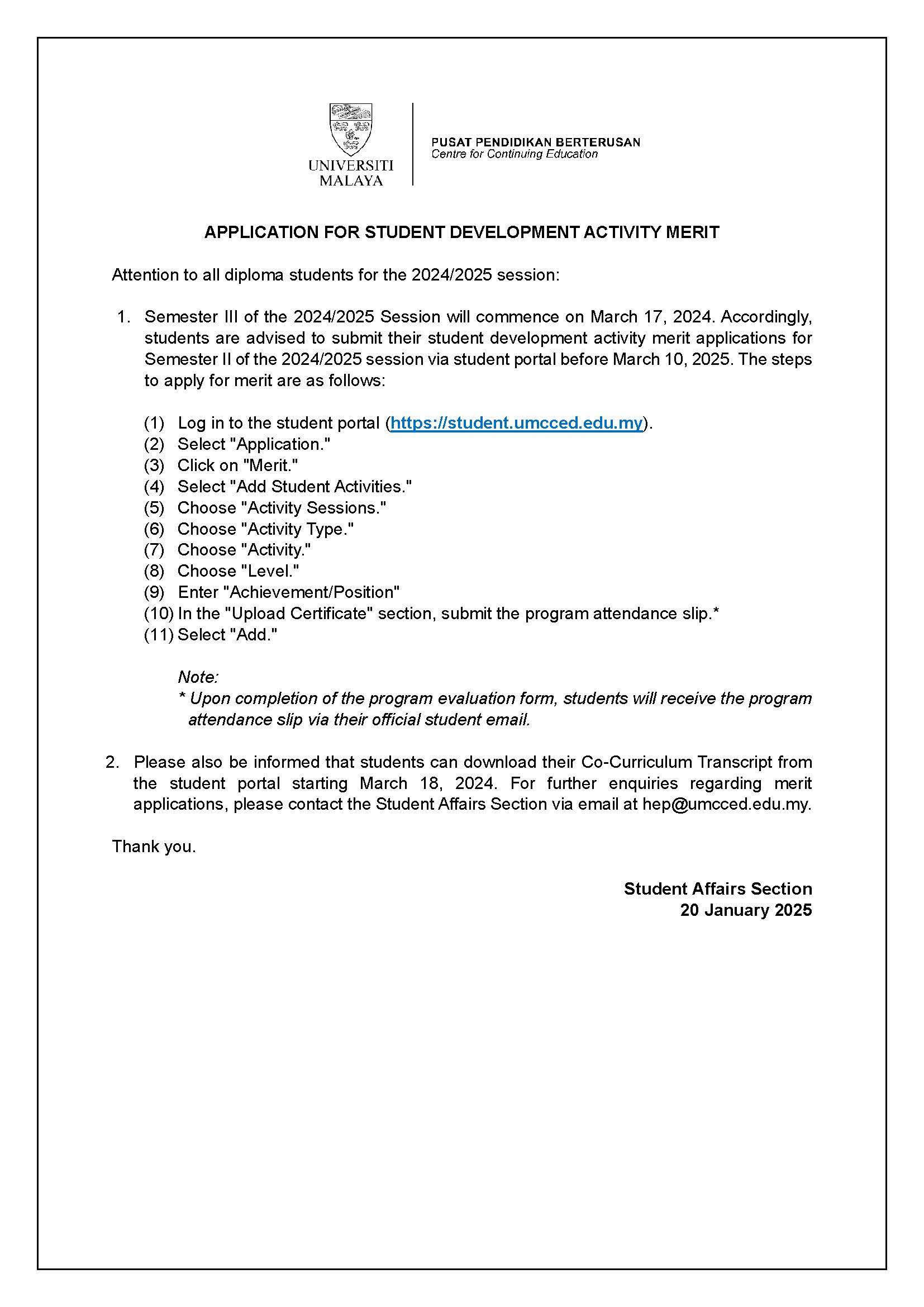 UNIVERSITI MALAYA

PUSAT PENDIDIKAN BERTERUSAN
Centre for Continuing Education

APPLICATION FOR STUDENT DEVELOPMENT ACTIVITY MERIT

Attention to all diploma students for the 2024/2025 session:

1. Semester III of the 2024/2025 Session will commence on March 17, 2024. Accordingly, students are advised to submit their student development activity merit applications for Semester II of the 2024/2025 session via student portal before March 10, 2025. The steps to apply for merit are as follows:

(1) Log in to the student portal (https://student.umcced.edu.my).
(2) Select "Application."
(3) Click on "Merit."
(4) Select "Add Student Activities."
(5) Choose "Activity Sessions."
(6) Choose "Activity Type."
(7) Choose "Activity."
(8) Choose "Level."
(9) Enter "Achievement/Position"
(10) In the "Upload Certificate" section, submit the program attendance slip.*
(11) Select "Add."

Note:
* Upon completion of the program evaluation form, students will receive the program attendance slip via their official student email.

2. Please also be informed that students can download their Co-Curriculum Transcript from the student portal starting March 18, 2024. For further enquiries regarding merit applications, please contact the Student Affairs Section via email at hep@umcced.edu.my.

Thank you.

Student Affairs Section
20 January 2025